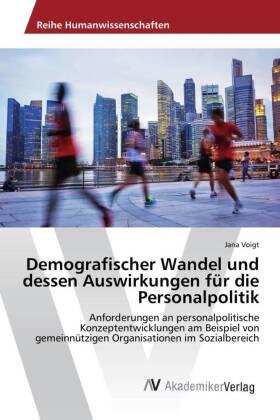 Reihe Humanwissenschaften

Jana Voigt

Demografischer Wandel und dessen Auswirkungen für die Personalpolitik

Anforderungen an personalpolitische Konzeptentwicklungen am Beispiel von gemeinnützigen Organisationen im Sozialbereich

AV AkademikerVerlag